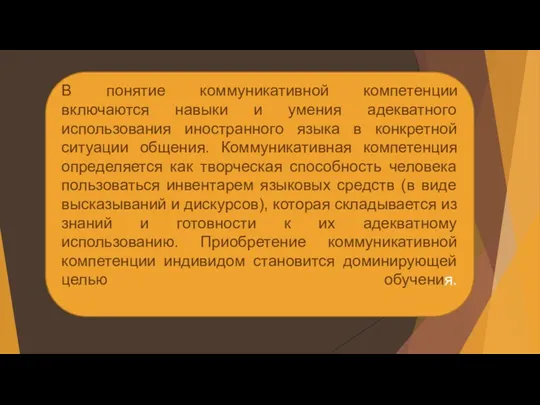 В понятие коммуникативной компетенции включаются навыки и умения адекватного использования иностранного языка в конкретной ситуации общения. Коммуникативная компетенция определяется как творческая способность человека пользоваться инвентарем языковых средств (в виде высказываний и дискурсов), которая складывается из знаний и готовности к их адекватному использованию. Приобретение коммуникативной компетенции индивидом становится доминирующей целью обучения.